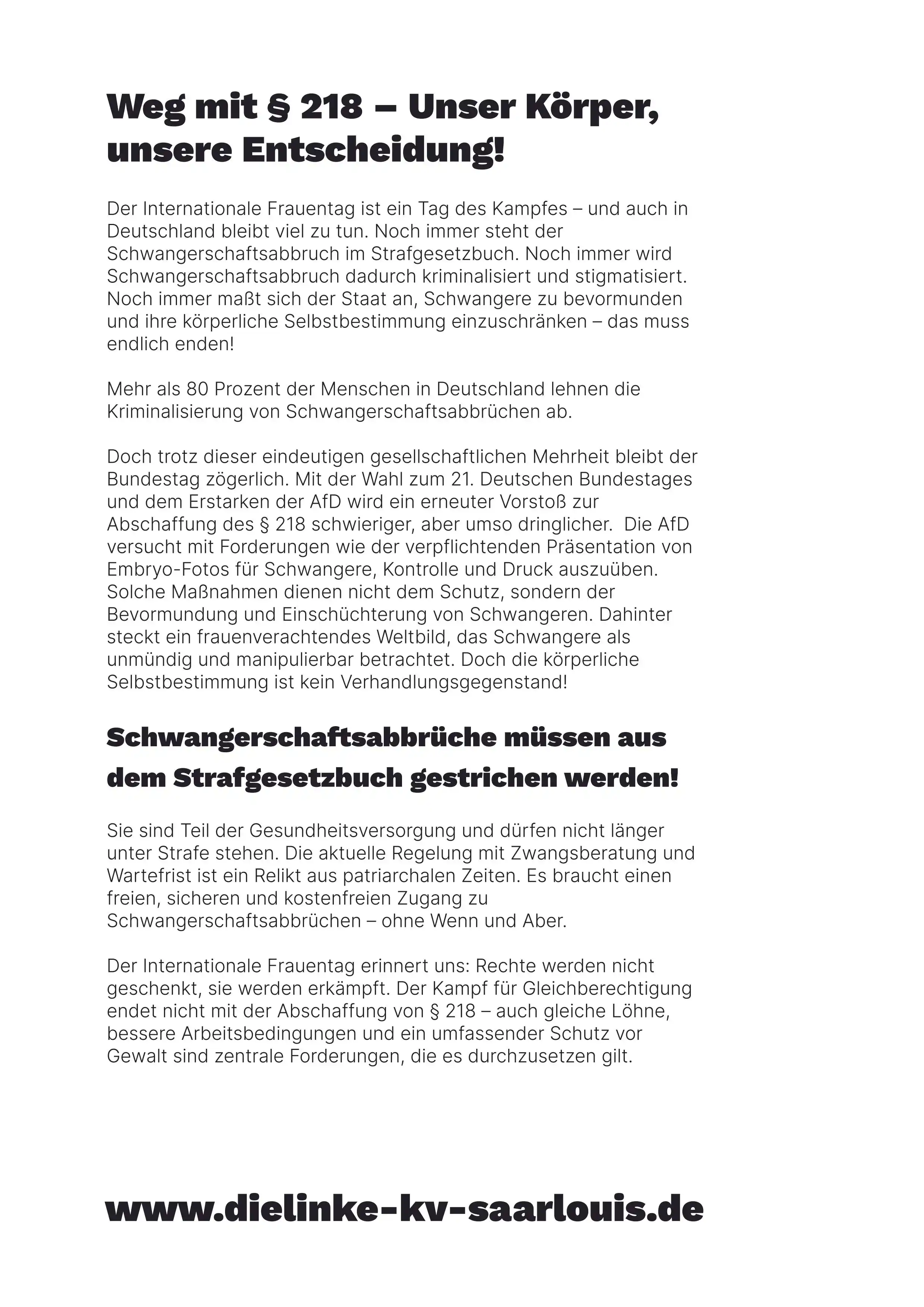 Weg mit § 218 – Unser Körper, unsere Entscheidung!

Der Internationale Frauentag ist ein Tag des Kampfes – und auch in Deutschland bleibt viel zu tun. Noch immer steht der Schwangerschaftsabbruch im Strafgesetzbuch. Noch immer wird Schwangerschaftsabbruch dadurch kriminalisiert und stigmatisiert. Noch immer maßt sich der Staat an, Schwangere zu bevormunden und ihre körperliche Selbstbestimmung einzuschränken – das muss endlich enden!

Mehr als 80 Prozent der Menschen in Deutschland lehnen die Kriminalisierung von Schwangerschaftsabbrüchen ab.

Doch trotz dieser eindeutigen gesellschaftlichen Mehrheit bleibt der Bundestag zögerlich. Mit der Wahl zum 21. Deutschen Bundestages und dem Erstarken der AfD wird ein erneuter Vorstoß zur Abschaffung des § 218 schwieriger, aber umso dringlicher. Die AfD versucht mit Forderungen wie der verpflichtenden Präsentation von Embryo-Fotos für Schwangere, Kontrolle und Druck auszuüben. Solche Maßnahmen dienen nicht dem Schutz, sondern der Bevormundung und Einschüchterung von Schwangeren. Dahinter steckt ein frauenverachtendes Weltbild, das Schwangere als unmündig und manipulierbar betrachtet. Doch die körperliche Selbstbestimmung ist kein Verhandlungsgegenstand!

Schwangerschaftsabbrüche müssen aus dem Strafgesetzbuch gestrichen werden!

Sie sind Teil der Gesundheitsversorgung und dürfen nicht länger unter Strafe stehen. Die aktuelle Regelung mit Zwangsberatung und Wartefrist ist ein Relikt aus patriarchalen Zeiten. Es braucht einen freien, sicheren und kostenfreien Zugang zu Schwangerschaftsabbrüchen – ohne Wenn und Aber.

Der Internationale Frauentag erinnert uns: Rechte werden nicht geschenkt, sie werden erkämpft. Der Kampf für Gleichberechtigung endet nicht mit der Abschaffung von § 218 – auch gleiche Löhne, bessere Arbeitsbedingungen und ein umfassender Schutz vor Gewalt sind zentrale Forderungen, die es durchzusetzen gilt.

www.dielinke-kv-saarlouis.de